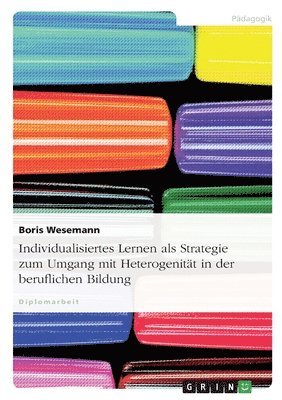 Pädagogik

Boris Wesemann

Individualisiertes Lernen als Strategie zum Umgang mit Heterogenität in der beruflichen Bildung

Diplomarbeit

GRIN